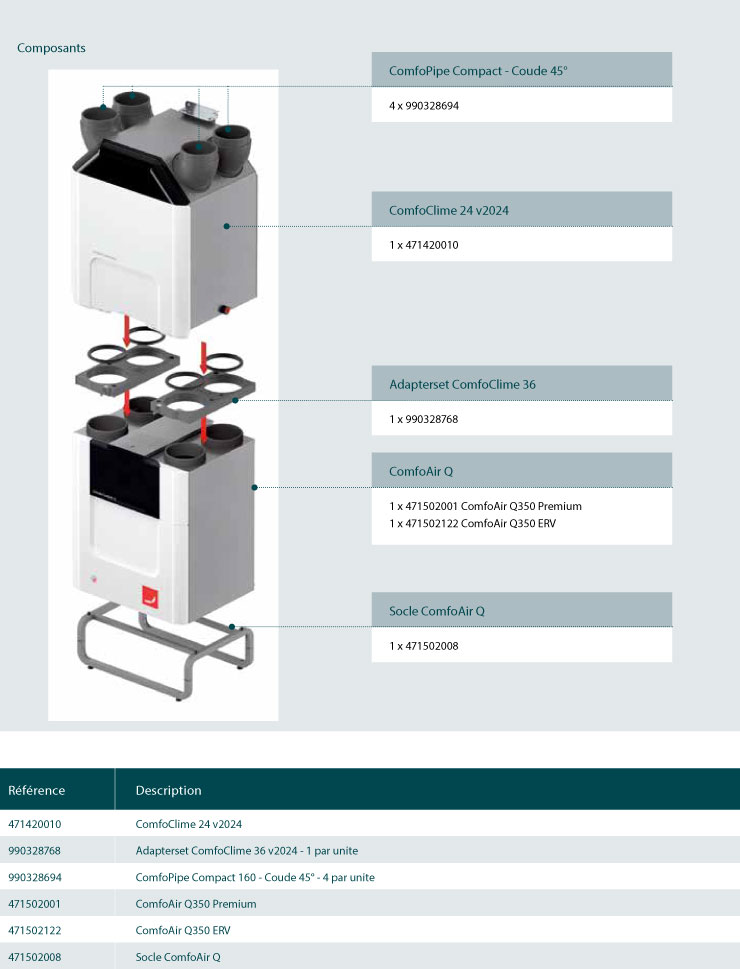 Composants

ComfoPipe Compact - Coude 45°

4 x 990328694

ComfoClime 24 v2024

1 x 471420010

Adapterset ComfoClime 36

1 x 990328768

ComfoAir Q

1 x 471502001 ComfoAir Q350 Premium
1 x 471502122 ComfoAir Q350 ERV

Socle ComfoAir Q

1 x 471502008

| Référence | Description |
|---|---|
| 471420010 | ComfoClime 24 v2024 |
| 990328768 | Adapterset ComfoClime 36 v2024 - 1 par unite |
| 990328694 | ComfoPipe Compact 160 - Coude 45° - 4 par unite |
| 471502001 | ComfoAir Q350 Premium |
| 471502122 | ComfoAir Q350 ERV |
| 471502008 | Socle ComfoAir Q |